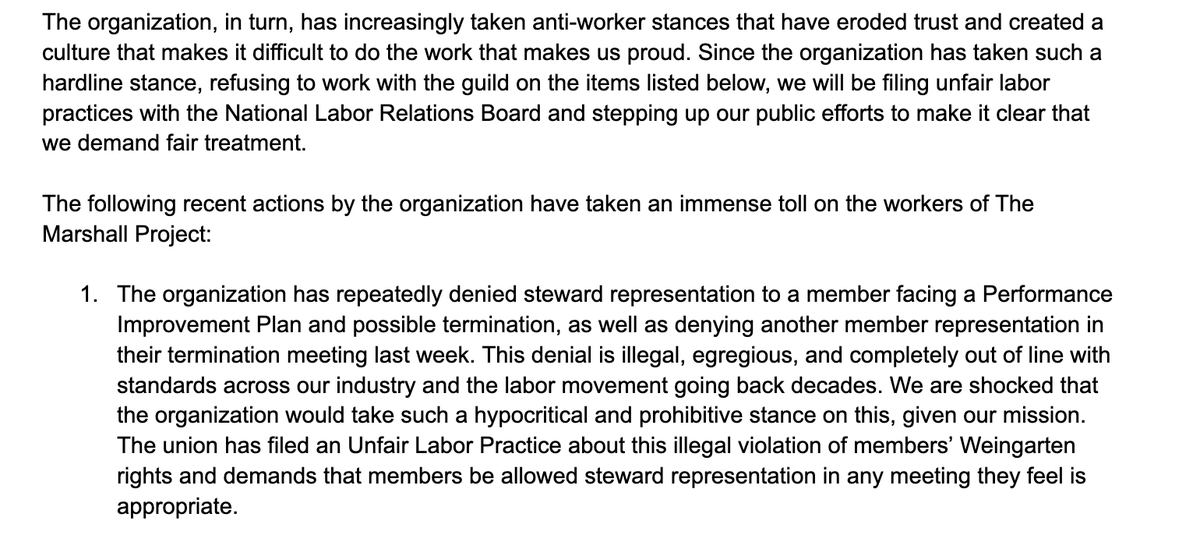 The organization, in turn, has increasingly taken anti-worker stances that have eroded trust and created a culture that makes it difficult to do the work that makes us proud. Since the organization has taken such a hardline stance, refusing to work with the guild on the items listed below, we will be filing unfair labor practices with the National Labor Relations Board and stepping up our public efforts to make it clear that we demand fair treatment.

The following recent actions by the organization have taken an immense toll on the workers of The Marshall Project:

1. The organization has repeatedly denied steward representation to a member facing a Performance Improvement Plan and possible termination, as well as denying another member representation in their termination meeting last week. This denial is illegal, egregious, and completely out of line with standards across our industry and the labor movement going back decades. We are shocked that the organization would take such a hypocritical and prohibitive stance on this, given our mission. The union has filed an Unfair Labor Practice about this illegal violation of members' Weingarten rights and demands that members be allowed steward representation in any meeting they feel is appropriate.